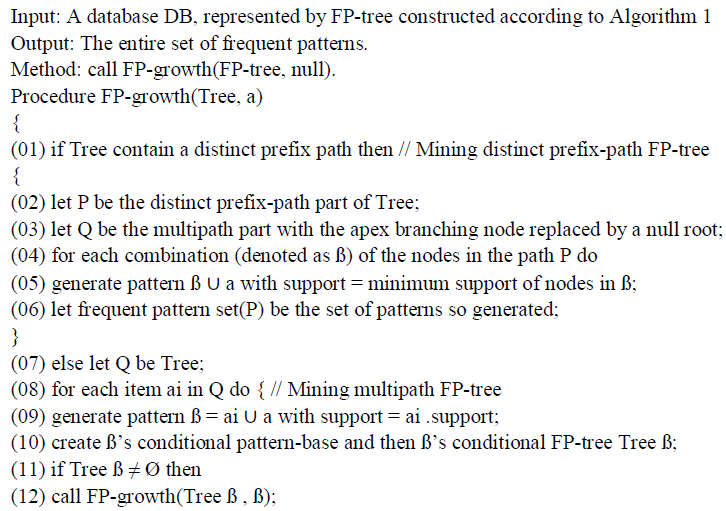 Input: A database DB, represented by FP-tree constructed according to Algorithm 1
Output: The entire set of frequent patterns.
Method: call FP-growth(FP-tree, null).
Procedure FP-growth(Tree, a)
{
(01) if Tree contain a distinct prefix path then // Mining distinct prefix-path FP-tree
{
(02) let P be the distinct prefix-path part of Tree;
(03) let Q be the multipath part with the apex branching node replaced by a null root;
(04) for each combination (denoted as ß) of the nodes in the path P do
(05) generate pattern ß ∪ a with support = minimum support of nodes in ß;
(06) let frequent pattern set(P) be the set of patterns so generated;
}
(07) else let Q be Tree;
(08) for each item ai in Q do { // Mining multipath FP-tree
(09) generate pattern ß = ai ∪ a with support = ai .support;
(10) create ß's conditional pattern-base and then ß's conditional FP-tree Tree ß;
(11) if Tree ß ≠ Ø then
(12) call FP-growth(Tree ß , ß);